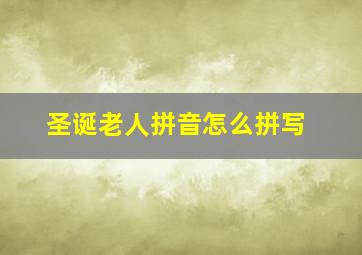 圣诞老人拼音怎么拼写